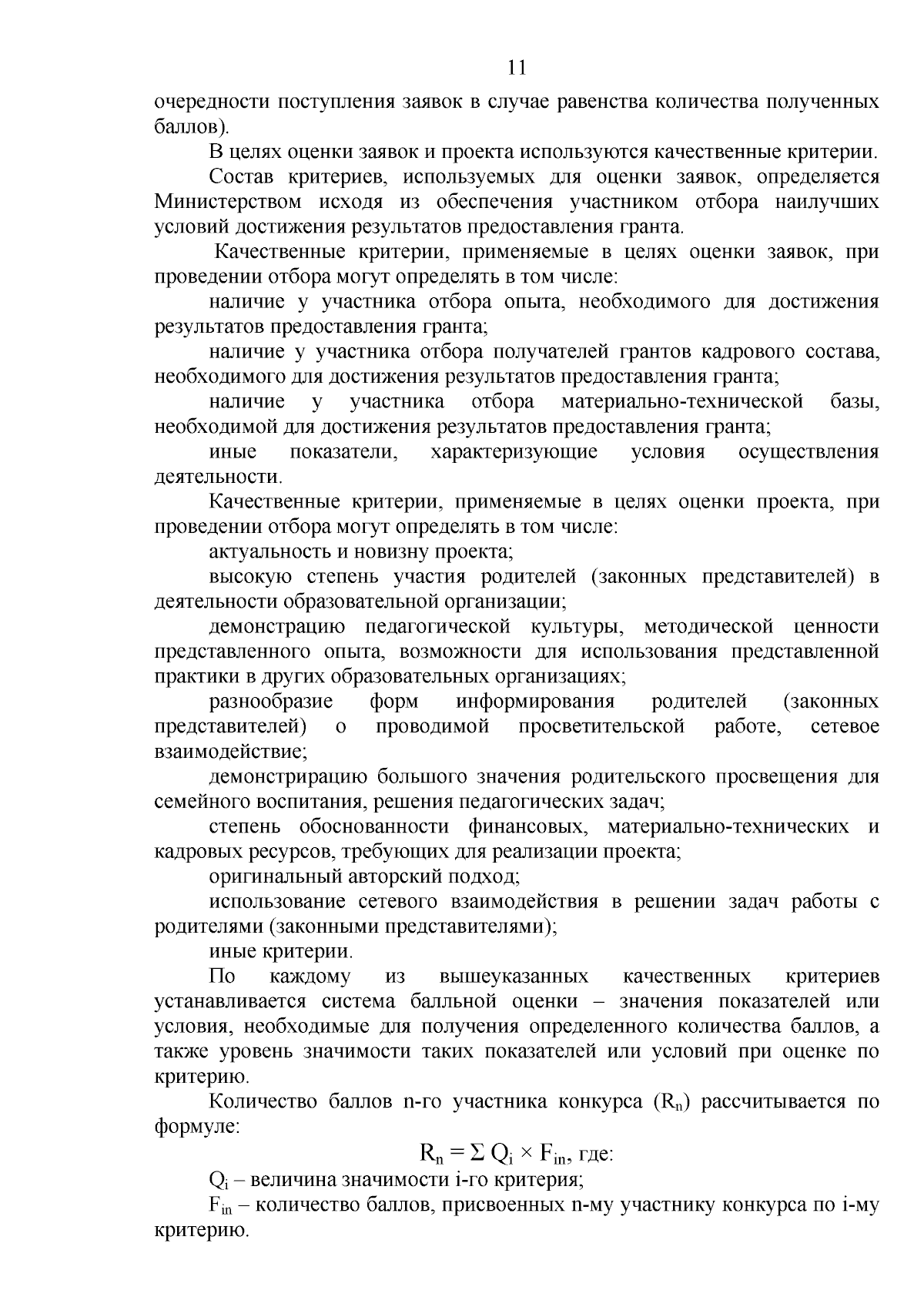 11

очередности поступления заявок в случае равенства количества полученных баллов).

В целях оценки заявок и проекта используются качественные критерии.

Состав критериев, используемых для оценки заявок, определяется Министерством исходя из обеспечения участником отбора наилучших условий достижения результатов предоставления гранта.

Качественные критерии, применяемые в целях оценки заявок, при проведении отбора могут определять в том числе:

наличие у участника отбора опыта, необходимого для достижения результатов предоставления гранта;

наличие у участника отбора получателей грантов кадрового состава, необходимого для достижения результатов предоставления гранта;

наличие у участника отбора материально-технической базы, необходимой для достижения результатов предоставления гранта;

иные показатели, характеризующие условия осуществления деятельности.

Качественные критерии, применяемые в целях оценки проекта, при проведении отбора могут определять в том числе:

актуальность и новизну проекта;

высокую степень участия родителей (законных представителей) в деятельности образовательной организации;

демонстрацию педагогической культуры, методической ценности представленного опыта, возможности для использования представленной практики в других образовательных организациях;

разнообразие форм информирования родителей (законных представителей) о проводимой просветительской работе, сетевое взаимодействие;

демонстрирацию большого значения родительского просвещения для семейного воспитания, решения педагогических задач;

степень обоснованности финансовых, материально-технических и кадровых ресурсов, требующих для реализации проекта;

оригинальный авторский подход;

использование сетевого взаимодействия в решении задач работы с родителями (законными представителями);

иные критерии.

По каждому из вышеуказанных качественных критериев устанавливается система балльной оценки – значения показателей или условия, необходимые для получения определенного количества баллов, а также уровень значимости таких показателей или условий при оценке по критерию.

Количество баллов n-го участника конкурса ($R_n$) рассчитывается по формуле:

$R_n = \Sigma Q_i \times F_{in}$, где:

$Q_i$ – величина значимости i-го критерия;

$F_{in}$ – количество баллов, присвоенных n-му участнику конкурса по i-му критерию.